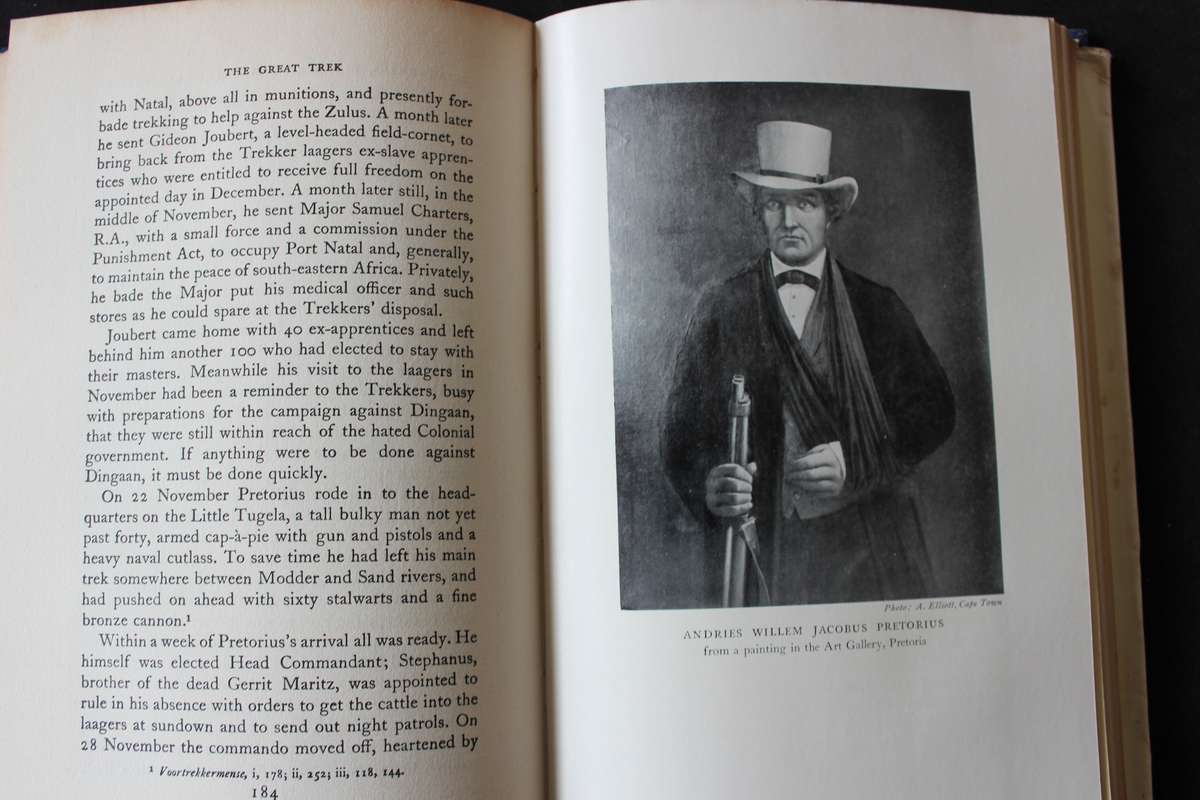 THE GREAT TREK

with Natal, above all in munitions, and presently forbade trekking to help against the Zulus. A month later he sent Gideon Joubert, a level-headed field-cornet, to bring back from the Trekker laagers ex-slave apprentices who were entitled to receive full freedom on the appointed day in December. A month later still, in the middle of November, he sent Major Samuel Charters, R.A., with a small force and a commission under the Punishment Act, to occupy Port Natal and, generally, to maintain the peace of south-eastern Africa. Privately, he bade the Major put his medical officer and such stores as he could spare at the Trekkers' disposal.

Joubert came home with 40 ex-apprentices and left behind him another 100 who had elected to stay with their masters. Meanwhile his visit to the laagers in November had been a reminder to the Trekkers, busy with preparations for the campaign against Dingaan, that they were still within reach of the hated Colonial government. If anything were to be done against Dingaan, it must be done quickly.

On 22 November Pretorius rode in to the headquarters on the Little Tugela, a tall bulky man not yet past forty, armed cap-à-pie with gun and pistols and a heavy naval cutlass. To save time he had left his main trek somewhere between Modder and Sand rivers, and had pushed on ahead with sixty stalwarts and a fine bronze cannon.$^{1}$

Within a week of Pretorius's arrival all was ready. He himself was elected Head Commandant; Stephanus, brother of the dead Gerrit Maritz, was appointed to rule in his absence with orders to get the cattle into the laagers at sundown and to send out night patrols. On 28 November the commando moved off, heartened by

$^{1}$ Voortrekkermense, i, 178; ii, 252; iii, 118, 144.

184

Photo: A. Elliott, Cape Town

ANDRIES WILLEM JACOBUS PRETORIUS
from a painting in the Art Gallery, Pretoria